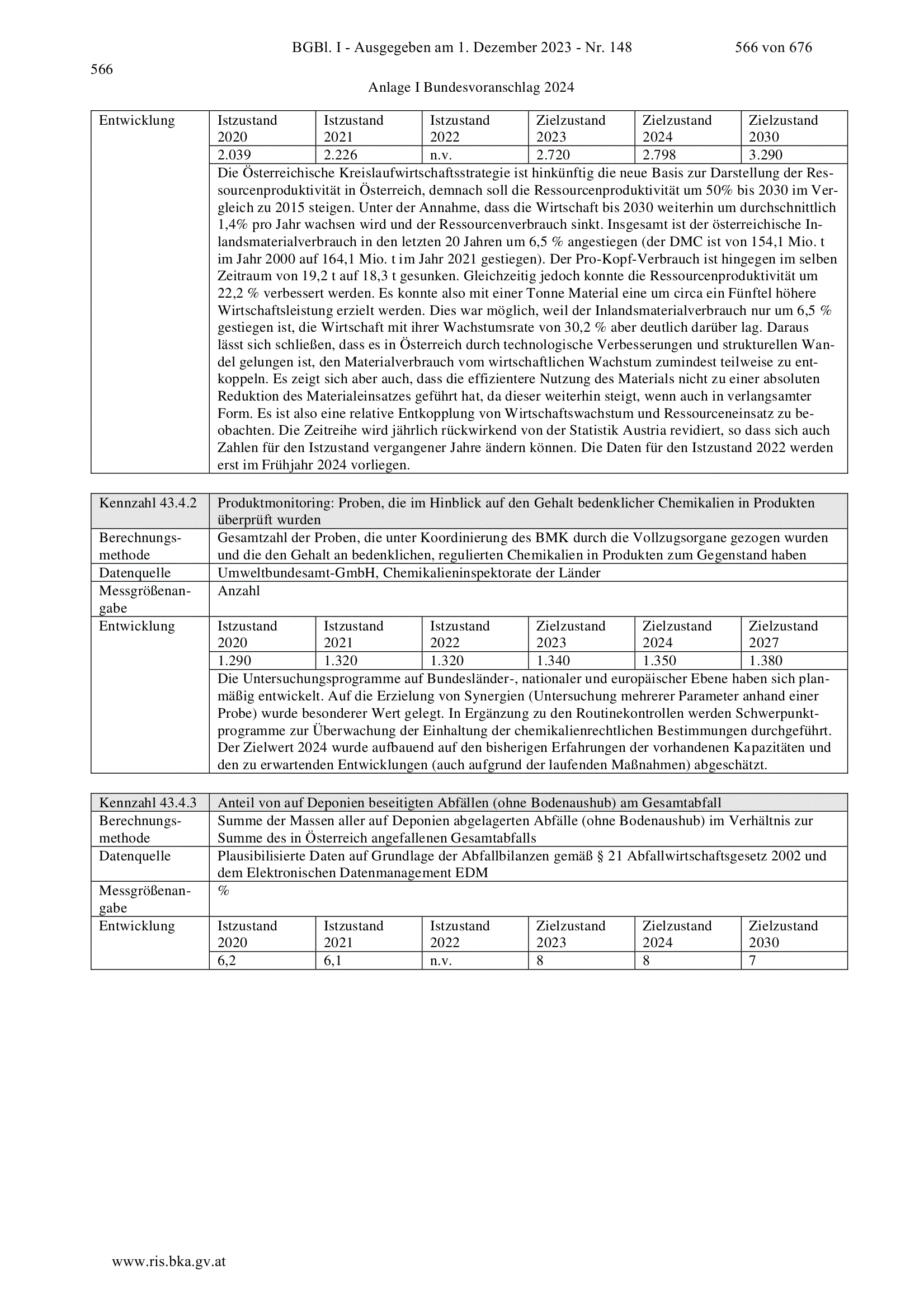 BGBl. I - Ausgegeben am 1. Dezember 2023 - Nr. 148 566 von 676

566

Anlage I Bundesvoranschlag 2024

| Entwicklung | Istzustand 2020 | Istzustand 2021 | Istzustand 2022 | Zielzustand 2023 | Zielzustand 2024 | Zielzustand 2030 |
|---|---|---|---|---|---|---|
| | 2.039 | 2.226 | n.v. | 2.720 | 2.798 | 3.290 |
| | Die Österreichische Kreislaufwirtschaftsstrategie ist hinkünftig die neue Basis zur Darstellung der Ressourcenproduktivität in Österreich, demnach soll die Ressourcenproduktivität um 50% bis 2030 im Vergleich zu 2015 steigen. Unter der Annahme, dass die Wirtschaft bis 2030 weiterhin um durchschnittlich 1,4% pro Jahr wachsen wird und der Ressourcenverbrauch sinkt. Insgesamt ist der österreichische Inlandsmaterialverbrauch in den letzten 20 Jahren um 6,5 % angestiegen (der DMC ist von 154,1 Mio. t im Jahr 2000 auf 164,1 Mio. t im Jahr 2021 gestiegen). Der Pro-Kopf-Verbrauch ist hingegen im selben Zeitraum von 19,2 t auf 18,3 t gesunken. Gleichzeitig jedoch konnte die Ressourcenproduktivität um 22,2 % verbessert werden. Es konnte also mit einer Tonne Material eine um circa ein Fünftel höhere Wirtschaftsleistung erzielt werden. Dies war möglich, weil der Inlandsmaterialverbrauch nur um 6,5 % gestiegen ist, die Wirtschaft mit ihrer Wachstumsrate von 30,2 % aber deutlich darüber lag. Daraus lässt sich schließen, dass es in Österreich durch technologische Verbesserungen und strukturellen Wandel gelungen ist, den Materialverbrauch vom wirtschaftlichen Wachstum zumindest teilweise zu entkoppeln. Es zeigt sich aber auch, dass die effizientere Nutzung des Materials nicht zu einer absoluten Reduktion des Materialeinsatzes geführt hat, da dieser weiterhin steigt, wenn auch in verlangsamter Form. Es ist also eine relative Entkopplung von Wirtschaftswachstum und Ressourceneinsatz zu beobachten. Die Zeitreihe wird jährlich rückwirkend von der Statistik Austria revidiert, so dass sich auch Zahlen für den Istzustand vergangener Jahre ändern können. Die Daten für den Istzustand 2022 werden erst im Frühjahr 2024 vorliegen. | | | | | |

| Kennzahl 43.4.2 | Produktmonitoring: Proben, die im Hinblick auf den Gehalt bedenklicher Chemikalien in Produkten überprüft wurden | | | | | |
|---|---|---|---|---|---|---|
| Berechnungsmethode | Gesamtzahl der Proben, die unter Koordinierung des BMK durch die Vollzugsorgane gezogen wurden und die den Gehalt an bedenklichen, regulierten Chemikalien in Produkten zum Gegenstand haben | | | | | |
| Datenquelle | Umweltbundesamt-GmbH, Chemikalieninspektorate der Länder | | | | | |
| Messgrößenangabe | Anzahl | | | | | |
| Entwicklung | Istzustand 2020 | Istzustand 2021 | Istzustand 2022 | Zielzustand 2023 | Zielzustand 2024 | Zielzustand 2027 |
| | 1.290 | 1.320 | 1.320 | 1.340 | 1.350 | 1.380 |
| | Die Untersuchungsprogramme auf Bundesländer-, nationaler und europäischer Ebene haben sich planmäßig entwickelt. Auf die Erzielung von Synergien (Untersuchung mehrerer Parameter anhand einer Probe) wurde besonderer Wert gelegt. In Ergänzung zu den Routinekontrollen werden Schwerpunktprogramme zur Überwachung der Einhaltung der chemikalienrechtlichen Bestimmungen durchgeführt. Der Zielwert 2024 wurde aufbauend auf den bisherigen Erfahrungen der vorhandenen Kapazitäten und den zu erwartenden Entwicklungen (auch aufgrund der laufenden Maßnahmen) abgeschätzt. | | | | | |

| Kennzahl 43.4.3 | Anteil von auf Deponien beseitigten Abfällen (ohne Bodenaushub) am Gesamtabfall | | | | | |
|---|---|---|---|---|---|---|
| Berechnungsmethode | Summe der Massen aller auf Deponien abgelagerten Abfälle (ohne Bodenaushub) im Verhältnis zur Summe des in Österreich angefallenen Gesamtabfalls | | | | | |
| Datenquelle | Plausibilisierte Daten auf Grundlage der Abfallbilanzen gemäß § 21 Abfallwirtschaftsgesetz 2002 und dem Elektronischen Datenmanagement EDM | | | | | |
| Messgrößenangabe | % | | | | | |
| Entwicklung | Istzustand 2020 | Istzustand 2021 | Istzustand 2022 | Zielzustand 2023 | Zielzustand 2024 | Zielzustand 2030 |
| | 6,2 | 6,1 | n.v. | 8 | 8 | 7 |

www.ris.bka.gv.at